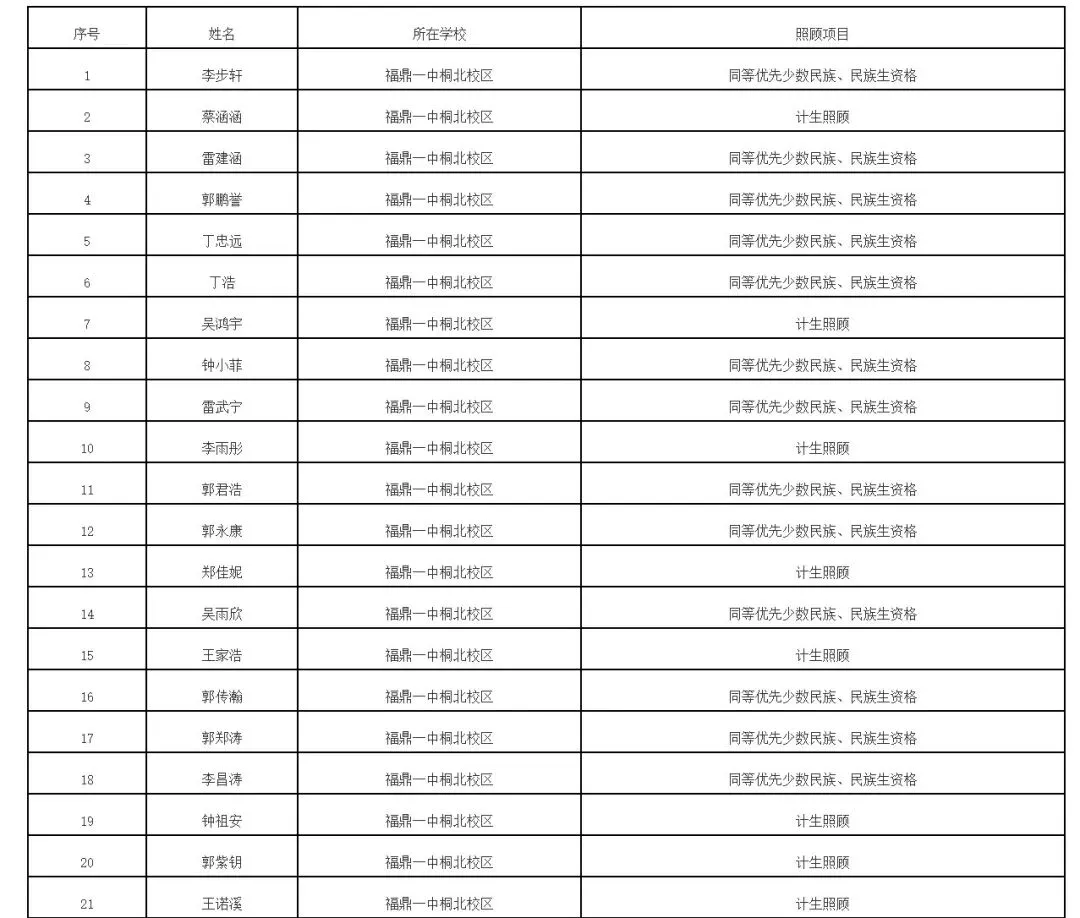 | 序号 | 姓名 | 所在学校 | 照顾项目 |
|---|---|---|---|
| 1 | 李步轩 | 福鼎一中桐北校区 | 同等优先少数民族、民族生资格 |
| 2 | 蔡涵涵 | 福鼎一中桐北校区 | 计生照顾 |
| 3 | 雷建涵 | 福鼎一中桐北校区 | 同等优先少数民族、民族生资格 |
| 4 | 郭鹏誉 | 福鼎一中桐北校区 | 同等优先少数民族、民族生资格 |
| 5 | 丁忠远 | 福鼎一中桐北校区 | 同等优先少数民族、民族生资格 |
| 6 | 丁浩 | 福鼎一中桐北校区 | 同等优先少数民族、民族生资格 |
| 7 | 吴鸿宇 | 福鼎一中桐北校区 | 计生照顾 |
| 8 | 钟小菲 | 福鼎一中桐北校区 | 同等优先少数民族、民族生资格 |
| 9 | 雷武宁 | 福鼎一中桐北校区 | 同等优先少数民族、民族生资格 |
| 10 | 李雨彤 | 福鼎一中桐北校区 | 计生照顾 |
| 11 | 郭君浩 | 福鼎一中桐北校区 | 同等优先少数民族、民族生资格 |
| 12 | 郭永康 | 福鼎一中桐北校区 | 同等优先少数民族、民族生资格 |
| 13 | 郑佳妮 | 福鼎一中桐北校区 | 计生照顾 |
| 14 | 吴雨欣 | 福鼎一中桐北校区 | 同等优先少数民族、民族生资格 |
| 15 | 王家浩 | 福鼎一中桐北校区 | 计生照顾 |
| 16 | 郭传瀚 | 福鼎一中桐北校区 | 同等优先少数民族、民族生资格 |
| 17 | 郭郑涛 | 福鼎一中桐北校区 | 同等优先少数民族、民族生资格 |
| 18 | 李昌涛 | 福鼎一中桐北校区 | 同等优先少数民族、民族生资格 |
| 19 | 钟祖安 | 福鼎一中桐北校区 | 计生照顾 |
| 20 | 郭紫钥 | 福鼎一中桐北校区 | 计生照顾 |
| 21 | 王诺溪 | 福鼎一中桐北校区 | 计生照顾 |